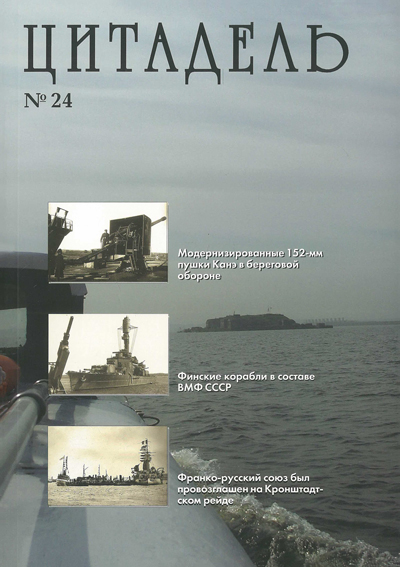 ЦИТАДЕЛЬ

№ 24

Модернизированные 152-мм пушки Канэ в береговой обороне

Финские корабли в составе ВМФ СССР

Франко-русский союз был провозглашен на Кронштадтском рейде